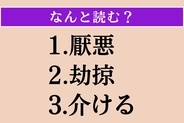 なんと読む？

1.厭悪
2.劫掠
3.介ける